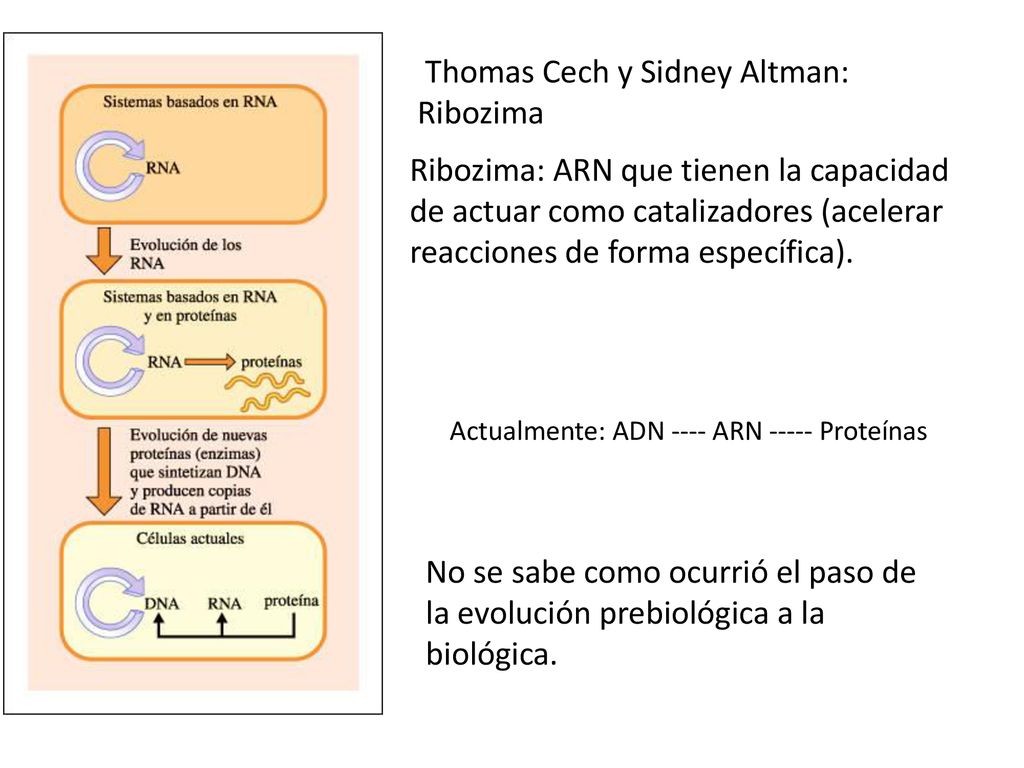 Sistemas basados en RNA

RNA

Evolución de los RNA

Sistemas basados en RNA y en proteínas

RNA proteínas

Evolución de nuevas proteínas (enzimas) que sintetizan DNA y producen copias de RNA a partir de él

Células actuales

DNA RNA proteína

Thomas Cech y Sidney Altman: Ribozima

Ribozima: ARN que tienen la capacidad de actuar como catalizadores (acelerar reacciones de forma específica).

Actualmente: ADN ---- ARN ----- Proteínas

No se sabe como ocurrió el paso de la evolución prebiológica a la biológica.